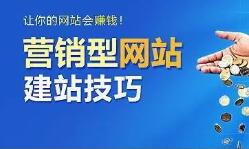 让你的网站会赚钱！

营销型网站
建站技巧